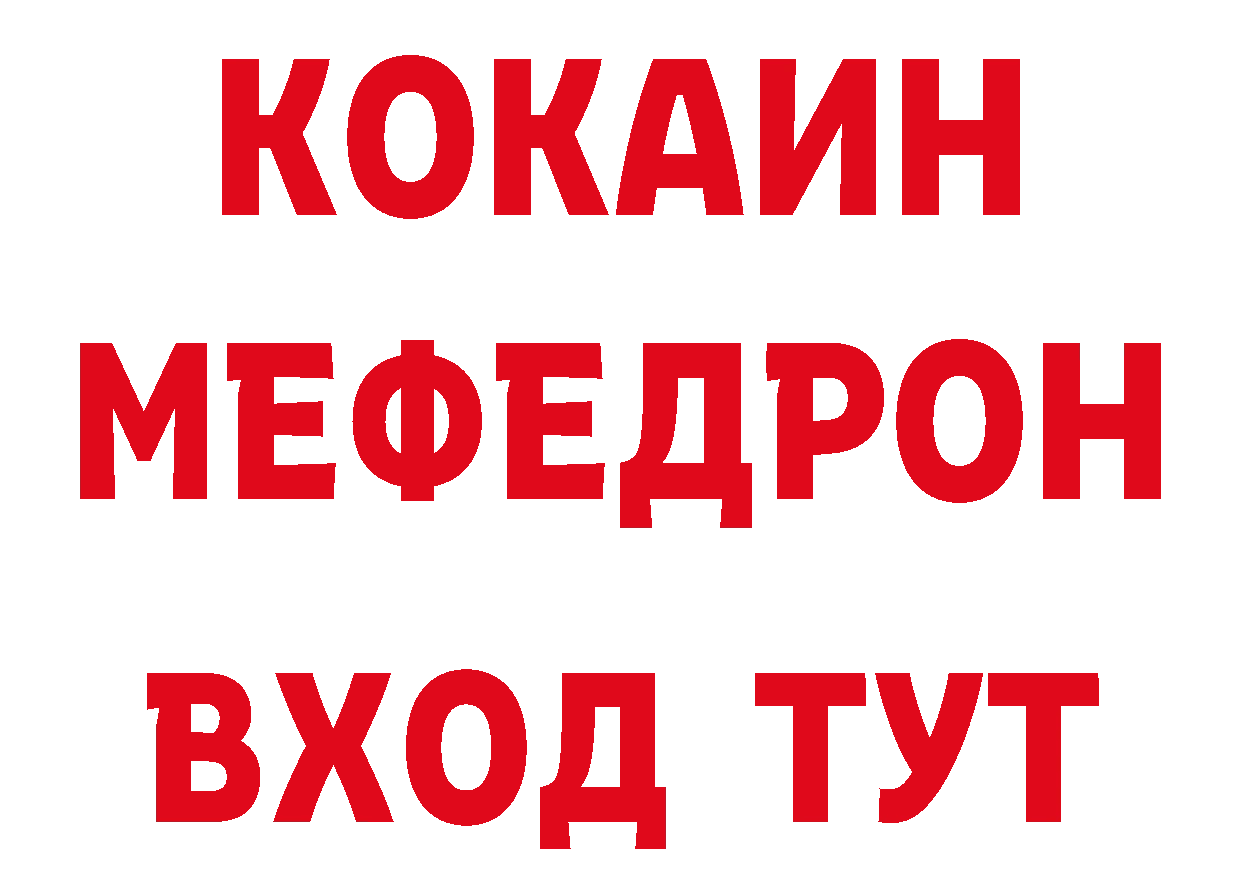 КОКАИН
МЕФЕДРОН
ВХОД ТУТ